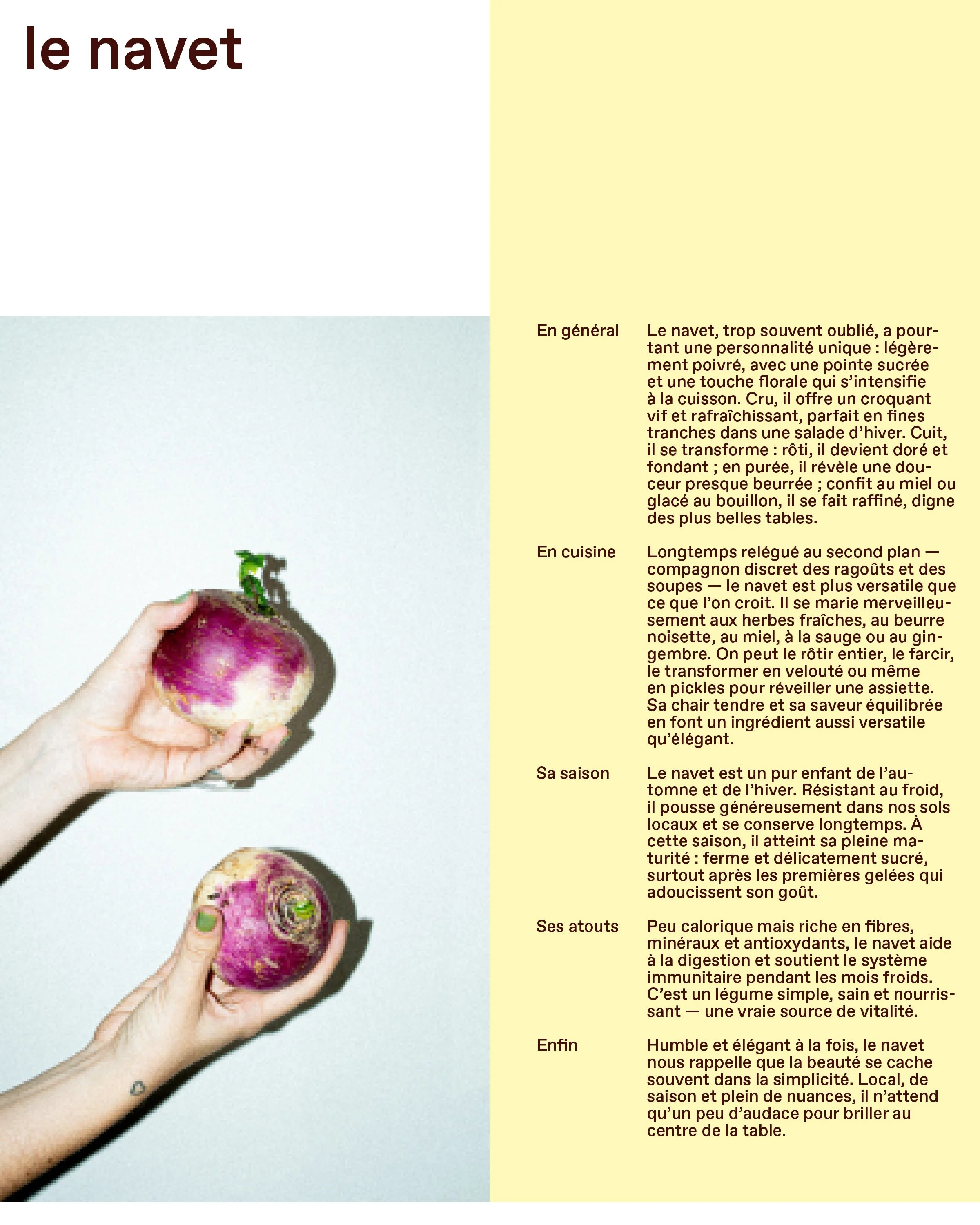 le navet

En général

Le navet, trop souvent oublié, a pourtant une personnalité unique : légèrement poivré, avec une pointe sucrée et une touche florale qui s'intensifie à la cuisson. Cru, il offre un croquant vif et rafraîchissant, parfait en fines tranches dans une salade d'hiver. Cuit, il se transforme : rôti, il devient doré et fondant ; en purée, il révèle une douceur presque beurrée ; confit au miel ou glacé au bouillon, il se fait raffiné, digne des plus belles tables.

En cuisine

Longtemps relégué au second plan — compagnon discret des ragoûts et des soupes — le navet est plus versatile que ce que l'on croit. Il se marie merveilleusement aux herbes fraîches, au beurre noisette, au miel, à la sauge ou au gingembre. On peut le rôtir entier, le farcir, le transformer en velouté ou même en pickles pour réveiller une assiette. Sa chair tendre et sa saveur équilibrée en font un ingrédient aussi versatile qu'élégant.

Sa saison

Le navet est un pur enfant de l'automne et de l'hiver. Résistant au froid, il pousse généreusement dans nos sols locaux et se conserve longtemps. À cette saison, il atteint sa pleine maturité : ferme et délicatement sucré, surtout après les premières gelées qui adoucissent son goût.

Ses atouts

Peu calorique mais riche en fibres, minéraux et antioxydants, le navet aide à la digestion et soutient le système immunitaire pendant les mois froids. C'est un légume simple, sain et nourrissant — une vraie source de vitalité.

Enfin

Humble et élégant à la fois, le navet nous rappelle que la beauté se cache souvent dans la simplicité. Local, de saison et plein de nuances, il n'attend qu'un peu d'audace pour briller au centre de la table.